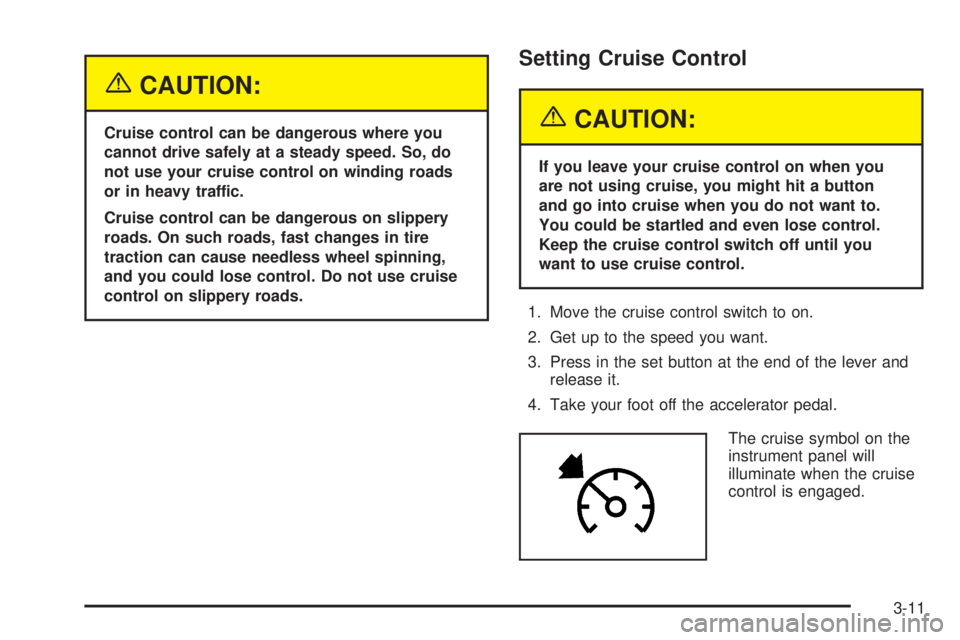 CAUTION:

Cruise control can be dangerous where you cannot drive safely at a steady speed. So, do not use your cruise control on winding roads or in heavy traffic.

Cruise control can be dangerous on slippery roads. On such roads, fast changes in tire traction can cause needless wheel spinning, and you could lose control. Do not use cruise control on slippery roads.

Setting Cruise Control

CAUTION:

If you leave your cruise control on when you are not using cruise, you might hit a button and go into cruise when you do not want to. You could be startled and even lose control. Keep the cruise control switch off until you want to use cruise control.

1. Move the cruise control switch to on.

2. Get up to the speed you want.

3. Press in the set button at the end of the lever and release it.

4. Take your foot off the accelerator pedal.

The cruise symbol on the instrument panel will illuminate when the cruise control is engaged.

3-11

carmanualsonline.info